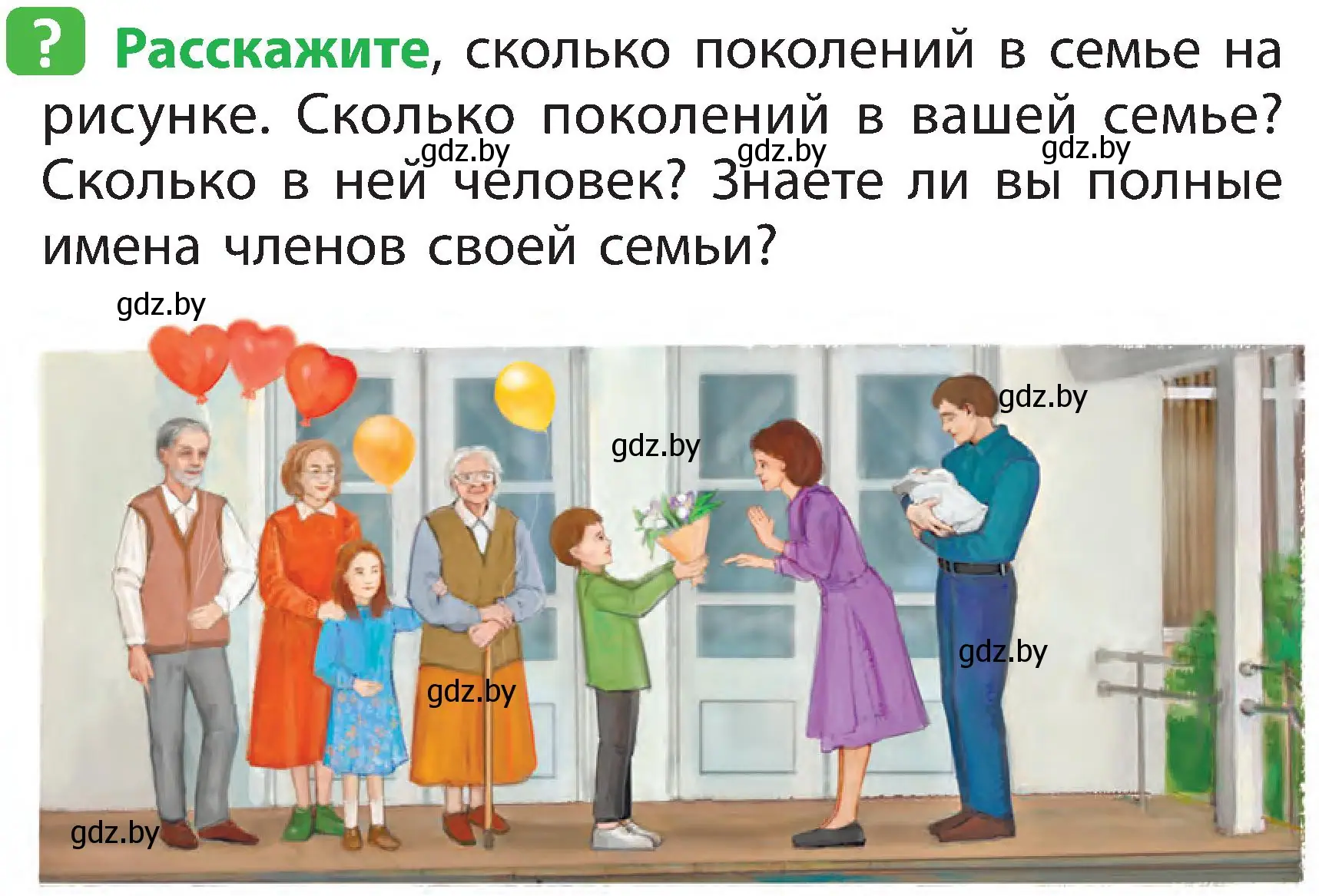 ? Расскажите, сколько поколений в семье на рисунке. Сколько поколений в вашей семье? Сколько в ней человек? Знаете ли вы полные имена членов своей семьи?

gdz.by gdz.by gdz.by

gdz.by gdz.by gdz.by gdz.by gdz.by gdz.by